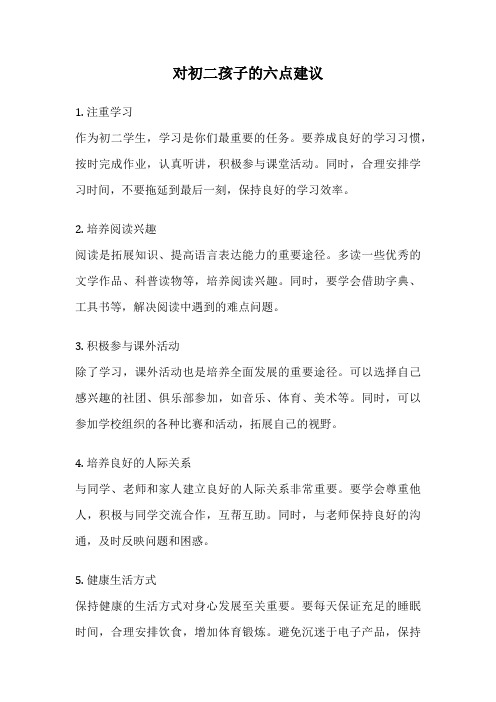 对初二孩子的六点建议

1. 注重学习

作为初二学生，学习是你们最重要的任务。要养成良好的学习习惯，按时完成作业，认真听讲，积极参与课堂活动。同时，合理安排学习时间，不要拖延到最后一刻，保持良好的学习效率。

2. 培养阅读兴趣

阅读是拓展知识、提高语言表达能力的重要途径。多读一些优秀的文学作品、科普读物等，培养阅读兴趣。同时，要学会借助字典、工具书等，解决阅读中遇到的难点问题。

3. 积极参与课外活动

除了学习，课外活动也是培养全面发展的重要途径。可以选择自己感兴趣的社团、俱乐部参加，如音乐、体育、美术等。同时，可以参加学校组织的各种比赛和活动，拓展自己的视野。

4. 培养良好的人际关系

与同学、老师和家人建立良好的人际关系非常重要。要学会尊重他人，积极与同学交流合作，互帮互助。同时，与老师保持良好的沟通，及时反映问题和困惑。

5. 健康生活方式

保持健康的生活方式对身心发展至关重要。要每天保证充足的睡眠时间，合理安排饮食，增加体育锻炼。避免沉迷于电子产品，保持